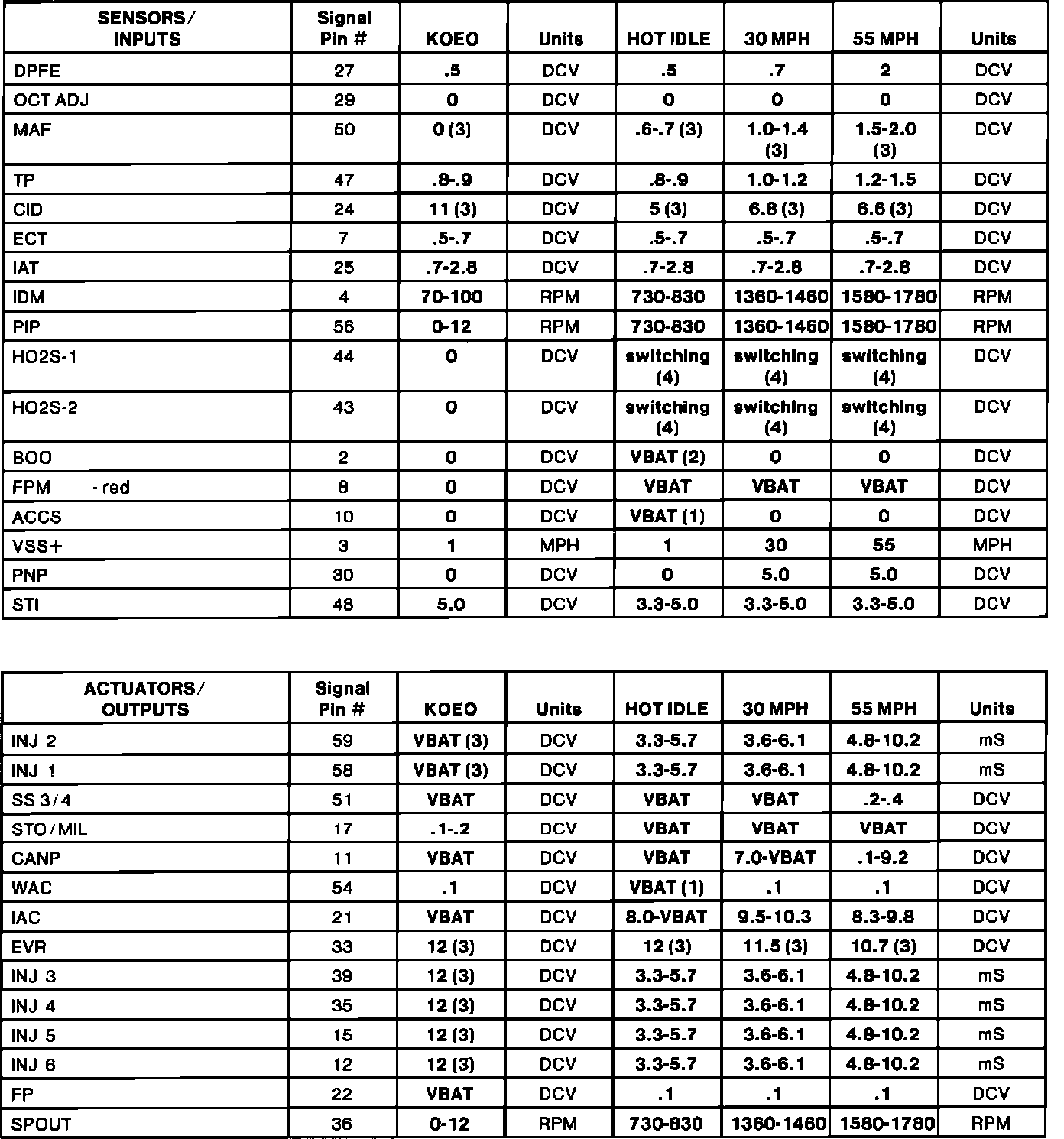 | SENSORS/ INPUTS | Signal Pin # | KOEO | Units | HOT IDLE | 30 MPH | 55 MPH | Units |
|---|---|---|---|---|---|---|---|
| DPFE | 27 | .5 | DCV | .5 | .7 | 2 | DCV |
| OCT ADJ | 29 | 0 | DCV | 0 | 0 | 0 | DCV |
| MAF | 50 | 0 (3) | DCV | .6-.7 (3) | 1.0-1.4 (3) | 1.5-2.0 (3) | DCV |
| TP | 47 | .8-.9 | DCV | .8-.9 | 1.0-1.2 | 1.2-1.5 | DCV |
| CID | 24 | 11 (3) | DCV | 5 (3) | 6.8 (3) | 6.6 (3) | DCV |
| ECT | 7 | .5-.7 | DCV | .5-.7 | .5-.7 | .5-.7 | DCV |
| IAT | 25 | .7-2.8 | DCV | .7-2.8 | .7-2.8 | .7-2.8 | DCV |
| IDM | 4 | 70-100 | RPM | 730-830 | 1360-1460 | 1580-1780 | RPM |
| PIP | 56 | 0-12 | RPM | 730-830 | 1360-1460 | 1580-1780 | RPM |
| HO2S-1 | 44 | 0 | DCV | switching (4) | switching (4) | switching (4) | DCV |
| HO2S-2 | 43 | 0 | DCV | switching (4) | switching (4) | switching (4) | DCV |
| BOO | 2 | 0 | DCV | VBAT (2) | 0 | 0 | DCV |
| FPM - red | 8 | 0 | DCV | VBAT | VBAT | VBAT | DCV |
| ACCS | 10 | 0 | DCV | VBAT (1) | 0 | 0 | DCV |
| VSS+ | 3 | 1 | MPH | 1 | 30 | 55 | MPH |
| PNP | 30 | 0 | DCV | 0 | 5.0 | 5.0 | DCV |
| STI | 48 | 5.0 | DCV | 3.3-5.0 | 3.3-5.0 | 3.3-5.0 | DCV |

| ACTUATORS/ OUTPUTS | Signal Pin # | KOEO | Units | HOT IDLE | 30 MPH | 55 MPH | Units |
|---|---|---|---|---|---|---|---|
| INJ 2 | 59 | VBAT (3) | DCV | 3.3-5.7 | 3.6-6.1 | 4.8-10.2 | mS |
| INJ 1 | 58 | VBAT (3) | DCV | 3.3-5.7 | 3.6-6.1 | 4.8-10.2 | mS |
| SS 3/4 | 51 | VBAT | DCV | VBAT | VBAT | .2-.4 | DCV |
| STO/MIL | 17 | .1-.2 | DCV | VBAT | VBAT | VBAT | DCV |
| CANP | 11 | VBAT | DCV | VBAT | 7.0-VBAT | .1-9.2 | DCV |
| WAC | 54 | .1 | DCV | VBAT (1) | .1 | .1 | DCV |
| IAC | 21 | VBAT | DCV | 8.0-VBAT | 9.5-10.3 | 8.3-9.8 | DCV |
| EVR | 33 | 12 (3) | DCV | 12 (3) | 11.5 (3) | 10.7 (3) | DCV |
| INJ 3 | 39 | 12 (3) | DCV | 3.3-5.7 | 3.6-6.1 | 4.8-10.2 | mS |
| INJ 4 | 35 | 12 (3) | DCV | 3.3-5.7 | 3.6-6.1 | 4.8-10.2 | mS |
| INJ 5 | 15 | 12 (3) | DCV | 3.3-5.7 | 3.6-6.1 | 4.8-10.2 | mS |
| INJ 6 | 12 | 12 (3) | DCV | 3.3-5.7 | 3.6-6.1 | 4.8-10.2 | mS |
| FP | 22 | VBAT | DCV | .1 | .1 | .1 | DCV |
| SPOUT | 36 | 0-12 | RPM | 730-830 | 1360-1460 | 1580-1780 | RPM |